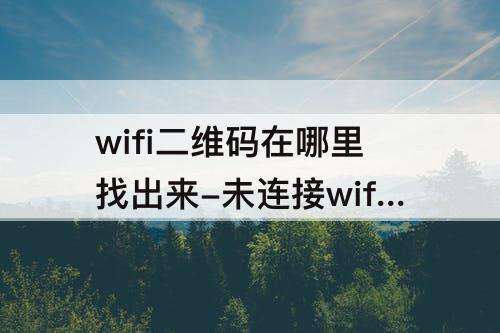 wifi二维码在哪里找出来–未连接wif...